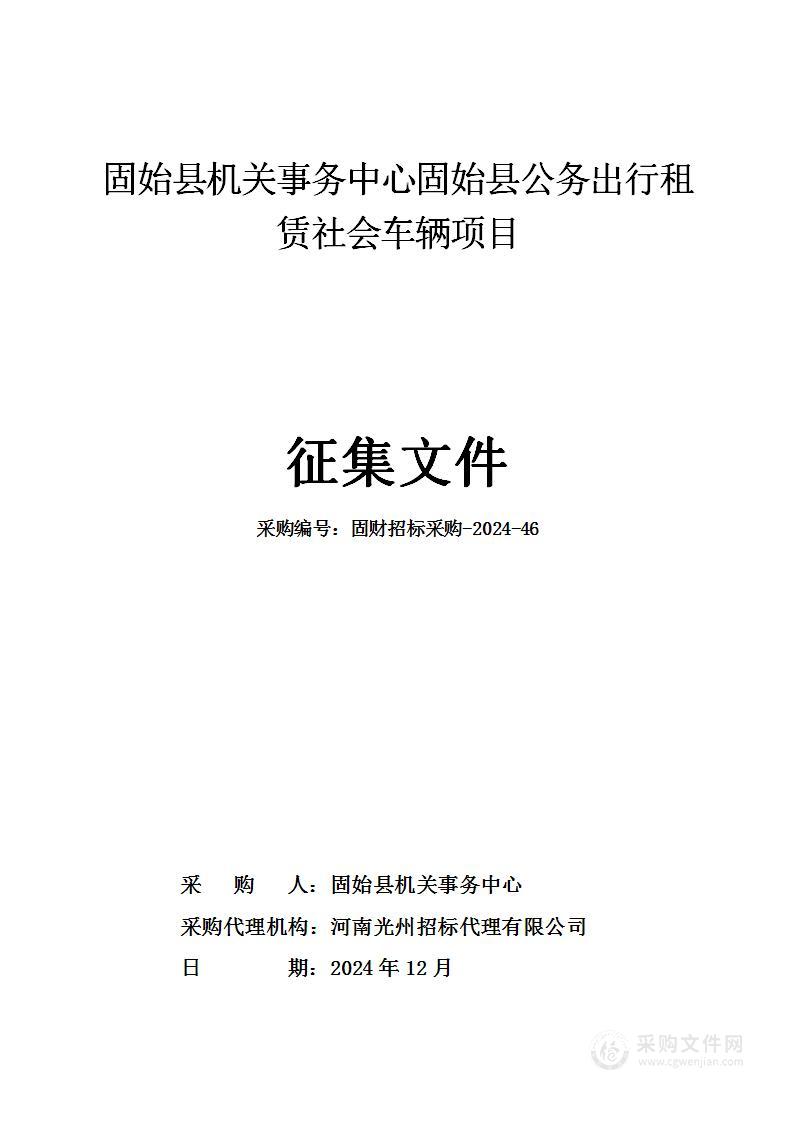 固始县机关事务中心固始县公务出行租赁社会车辆项目

征集文件

采购编号：固财招标采购-2024-46

采　购　人：固始县机关事务中心
采购代理机构：河南光州招标代理有限公司
日　　　期：2024 年 12 月

采购文件网
www.cgwenjian.com